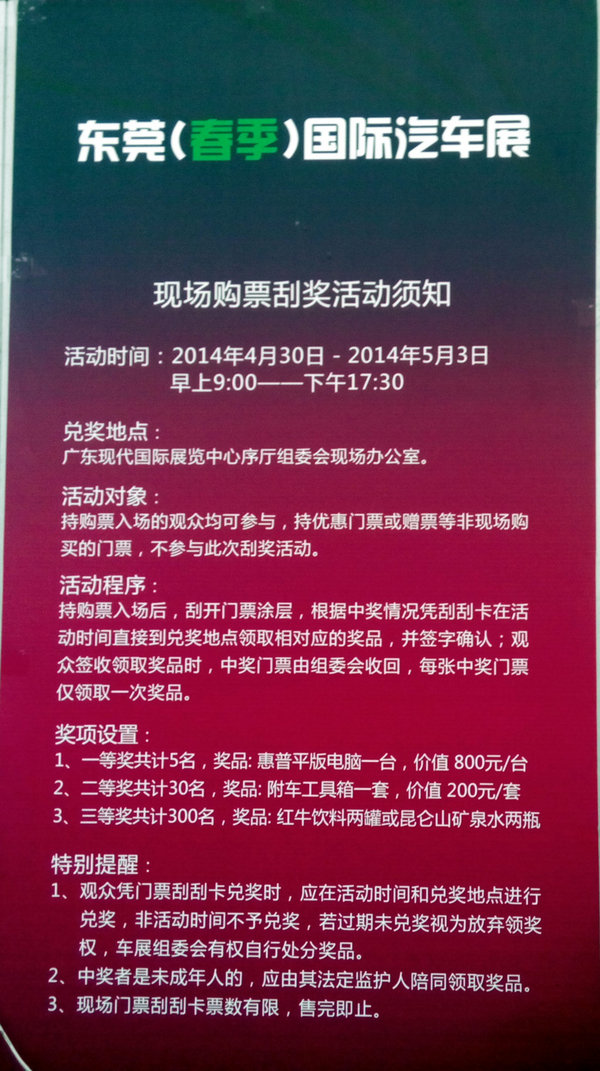 东莞(春季)国际汽车展

现场购票刮奖活动须知

活动时间：2014年4月30日 - 2014年5月3日
早上9:00——下午17:30

兑奖地点：
广东现代国际展览中心序厅组委会现场办公室。

活动对象：
持购票入场的观众均可参与，持优惠门票或赠票等非现场购买的门票，不参与此次刮奖活动。

活动程序：
持购票入场后，刮开门票涂层，根据中奖情况凭刮刮卡在活动时间直接到兑奖地点领取相对应的奖品，并签字确认；观众签收领取奖品时，中奖门票由组委会收回，每张中奖门票仅领取一次奖品。

奖项设置：
1、一等奖共计5名，奖品: 惠普平版电脑一台，价值 800元/台
2、二等奖共计30名，奖品: 附车工具箱一套，价值 200元/套
3、三等奖共计300名，奖品: 红牛饮料两罐或昆仑山矿泉水两瓶

特别提醒：
1、观众凭门票刮刮卡兑奖时，应在活动时间和兑奖地点进行兑奖，非活动时间不予兑奖，若过期未兑奖视为放弃领奖权，车展组委会有权自行处分奖品。
2、中奖者是未成年人的，应由其法定监护人陪同领取奖品。
3、现场门票刮刮卡票数有限，售完即止。